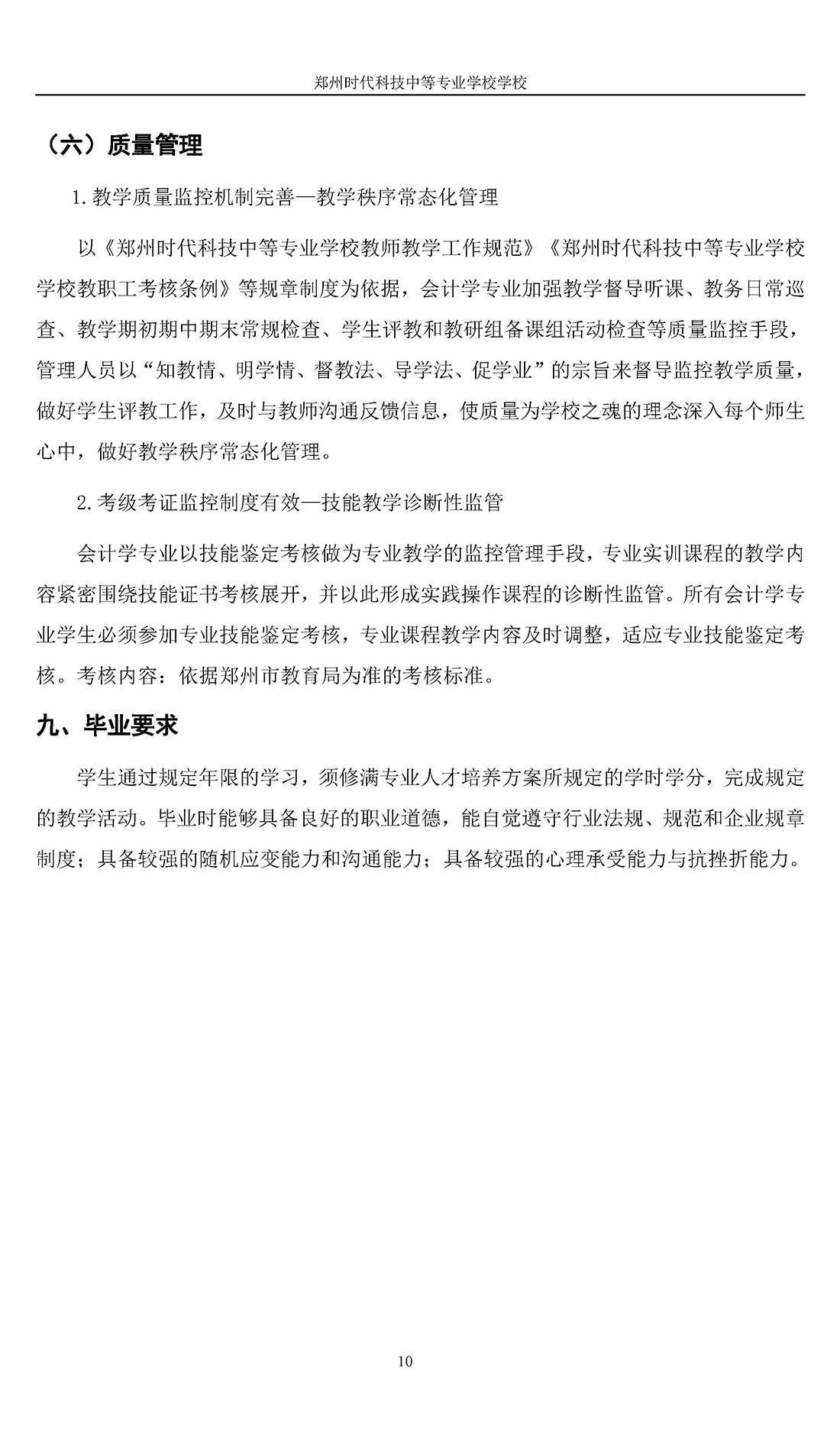 郑州时代科技中等专业学校学校

（六）质量管理

1.教学质量监控机制完善—教学秩序常态化管理

以《郑州时代科技中等专业学校教师教学工作规范》《郑州时代科技中等专业学校学校教职工考核条例》等规章制度为依据，会计学专业加强教学督导听课、教务日常巡查、教学期初期中期末常规检查、学生评教和教研组备课组活动检查等质量监控手段，管理人员以“知教情、明学情、督教法、导学法、促学业”的宗旨来督导监控教学质量，做好学生评教工作，及时与教师沟通反馈信息，使质量为学校之魂的理念深入每个师生心中，做好教学秩序常态化管理。

2.考级考证监控制度有效—技能教学诊断性监管

会计学专业以技能鉴定考核做为专业教学的监控管理手段，专业实训课程的教学内容紧密围绕技能证书考核展开，并以此形成实践操作课程的诊断性监管。所有会计学专业学生必须参加专业技能鉴定考核，专业课程教学内容及时调整，适应专业技能鉴定考核。考核内容：依据郑州市教育局为准的考核标准。

九、毕业要求

学生通过规定年限的学习，须修满专业人才培养方案所规定的学时学分，完成规定的教学活动。毕业时能够具备良好的职业道德，能自觉遵守行业法规、规范和企业规章制度；具备较强的随机应变能力和沟通能力；具备较强的心理承受能力与抗挫折能力。

10